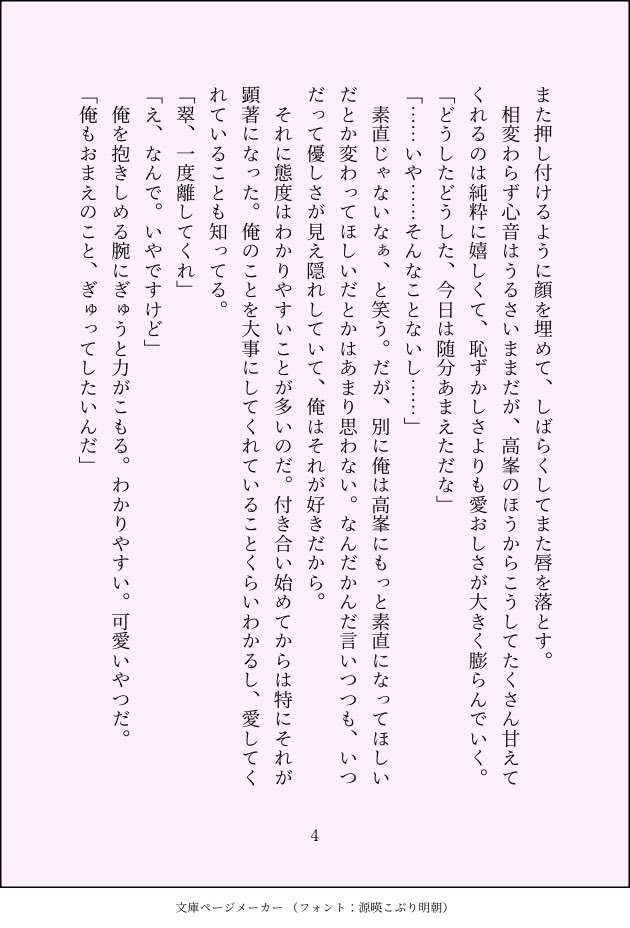 また押し付けるように顔を埋めて、しばらくしてまた唇を落とす。

相変わらず心音はうるさいままだが、高峯のほうからこうしてたくさん甘えてくれるのは純粋に嬉しくて、恥ずかしさよりも愛おしさが大きく膨らんでいく。

「どうしたどうした、今日は随分あまえただな」

「……いや……そんなことないし……」

素直じゃないなぁ、と笑う。だが、別に俺は高峯にもっと素直になってほしいだとか変わってほしいだとかはあまり思わない。なんだかんだ言いつつも、いつだって優しさが見え隠れしていて、俺はそれが好きだから。

それに態度はわかりやすいことが多いのだ。付き合い始めてからは特にそれが顕著になった。俺のことを大事にしてくれていることくらいわかるし、愛してくれていることも知ってる。

「翠、一度離してくれ」

「え、なんで。いやですけど」

俺を抱きしめる腕にぎゅうと力がこもる。わかりやすい。可愛いやつだ。

「俺もおまえのこと、ぎゅってしたいんだ」

4

文庫ページメーカー（フォント：源暎こぶり明朝）